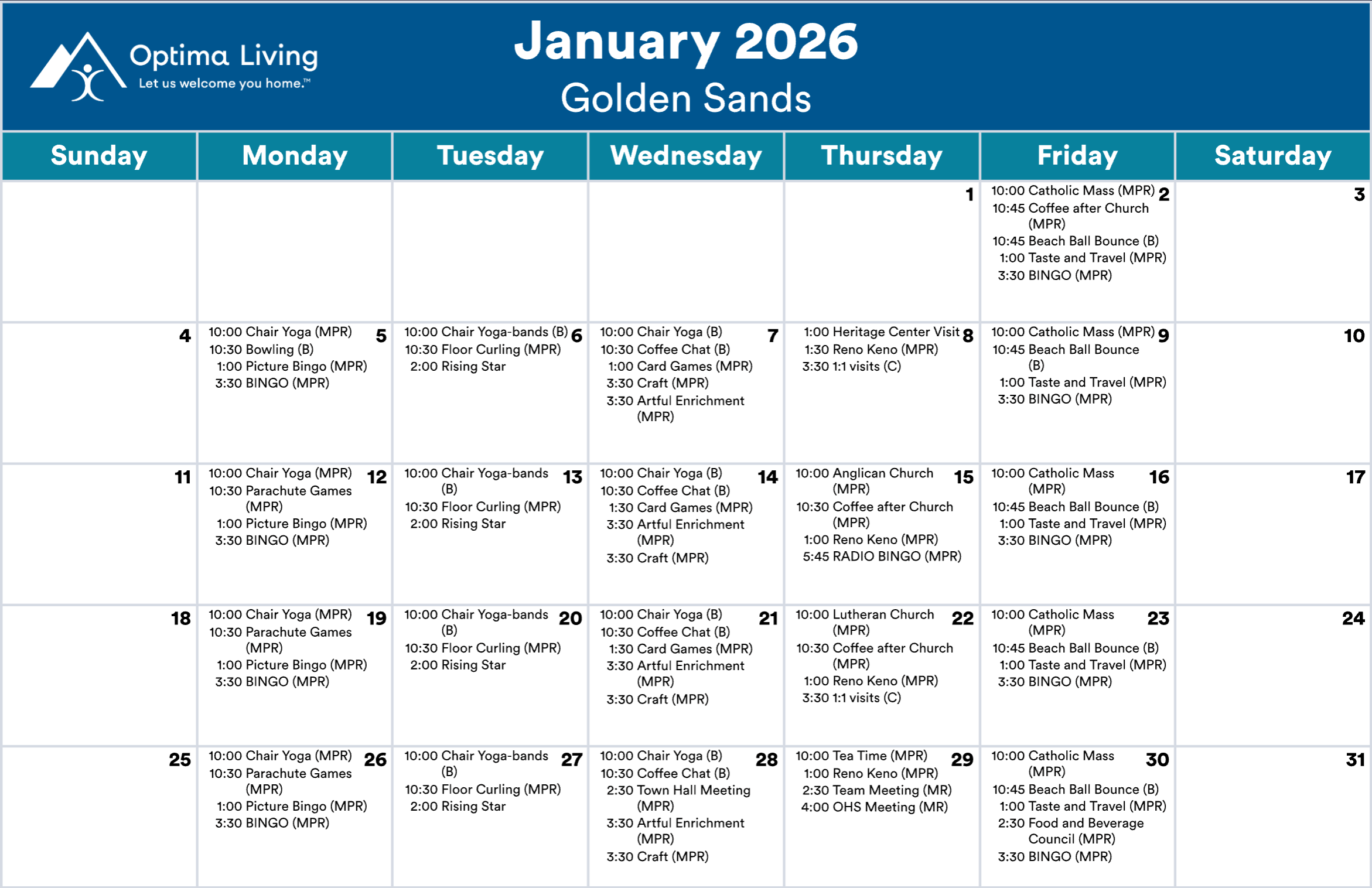 Optima Living
Let us welcome you home.™

January 2026
Golden Sands

| Sunday | Monday | Tuesday | Wednesday | Thursday | Friday | Saturday |
|---|---|---|---|---|---|---|
| | | | | 1 | 2 10:00 Catholic Mass (MPR) 10:45 Coffee after Church (MPR) 10:45 Beach Ball Bounce (B) 1:00 Taste and Travel (MPR) 3:30 BINGO (MPR) | 3 |
| 4 | 5 10:00 Chair Yoga (MPR) 10:30 Bowling (B) 1:00 Picture Bingo (MPR) 3:30 BINGO (MPR) | 6 10:00 Chair Yoga-bands (B) 10:30 Floor Curling (MPR) 2:00 Rising Star | 7 10:00 Chair Yoga (B) 10:30 Coffee Chat (B) 1:00 Card Games (MPR) 3:30 Craft (MPR) 3:30 Artful Enrichment (MPR) | 8 1:00 Heritage Center Visit 1:30 Reno Keno (MPR) 3:30 1:1 visits (C) | 9 10:00 Catholic Mass (MPR) 10:45 Beach Ball Bounce (B) 1:00 Taste and Travel (MPR) 3:30 BINGO (MPR) | 10 |
| 11 | 12 10:00 Chair Yoga (MPR) 10:30 Parachute Games (MPR) 1:00 Picture Bingo (MPR) 3:30 BINGO (MPR) | 13 10:00 Chair Yoga-bands (B) 10:30 Floor Curling (MPR) 2:00 Rising Star | 14 10:00 Chair Yoga (B) 10:30 Coffee Chat (B) 1:30 Card Games (MPR) 3:30 Artful Enrichment (MPR) 3:30 Craft (MPR) | 15 10:00 Anglican Church (MPR) 10:30 Coffee after Church (MPR) 1:00 Reno Keno (MPR) 5:45 RADIO BINGO (MPR) | 16 10:00 Catholic Mass (MPR) 10:45 Beach Ball Bounce (B) 1:00 Taste and Travel (MPR) 3:30 BINGO (MPR) | 17 |
| 18 | 19 10:00 Chair Yoga (MPR) 10:30 Parachute Games (MPR) 1:00 Picture Bingo (MPR) 3:30 BINGO (MPR) | 20 10:00 Chair Yoga-bands (B) 10:30 Floor Curling (MPR) 2:00 Rising Star | 21 10:00 Chair Yoga (B) 10:30 Coffee Chat (B) 1:30 Card Games (MPR) 3:30 Artful Enrichment (MPR) 3:30 Craft (MPR) | 22 10:00 Lutheran Church (MPR) 10:30 Coffee after Church (MPR) 1:00 Reno Keno (MPR) 3:30 1:1 visits (C) | 23 10:00 Catholic Mass (MPR) 10:45 Beach Ball Bounce (B) 1:00 Taste and Travel (MPR) 3:30 BINGO (MPR) | 24 |
| 25 | 26 10:00 Chair Yoga (MPR) 10:30 Parachute Games (MPR) 1:00 Picture Bingo (MPR) 3:30 BINGO (MPR) | 27 10:00 Chair Yoga-bands (B) 10:30 Floor Curling (MPR) 2:00 Rising Star | 28 10:00 Chair Yoga (B) 10:30 Coffee Chat (B) 2:30 Town Hall Meeting (MPR) 3:30 Artful Enrichment (MPR) 3:30 Craft (MPR) | 29 10:00 Tea Time (MPR) 1:00 Reno Keno (MPR) 2:30 Team Meeting (MR) 4:00 OHS Meeting (MR) | 30 10:00 Catholic Mass (MPR) 10:45 Beach Ball Bounce (B) 1:00 Taste and Travel (MPR) 2:30 Food and Beverage Council (MPR) 3:30 BINGO (MPR) | 31 |